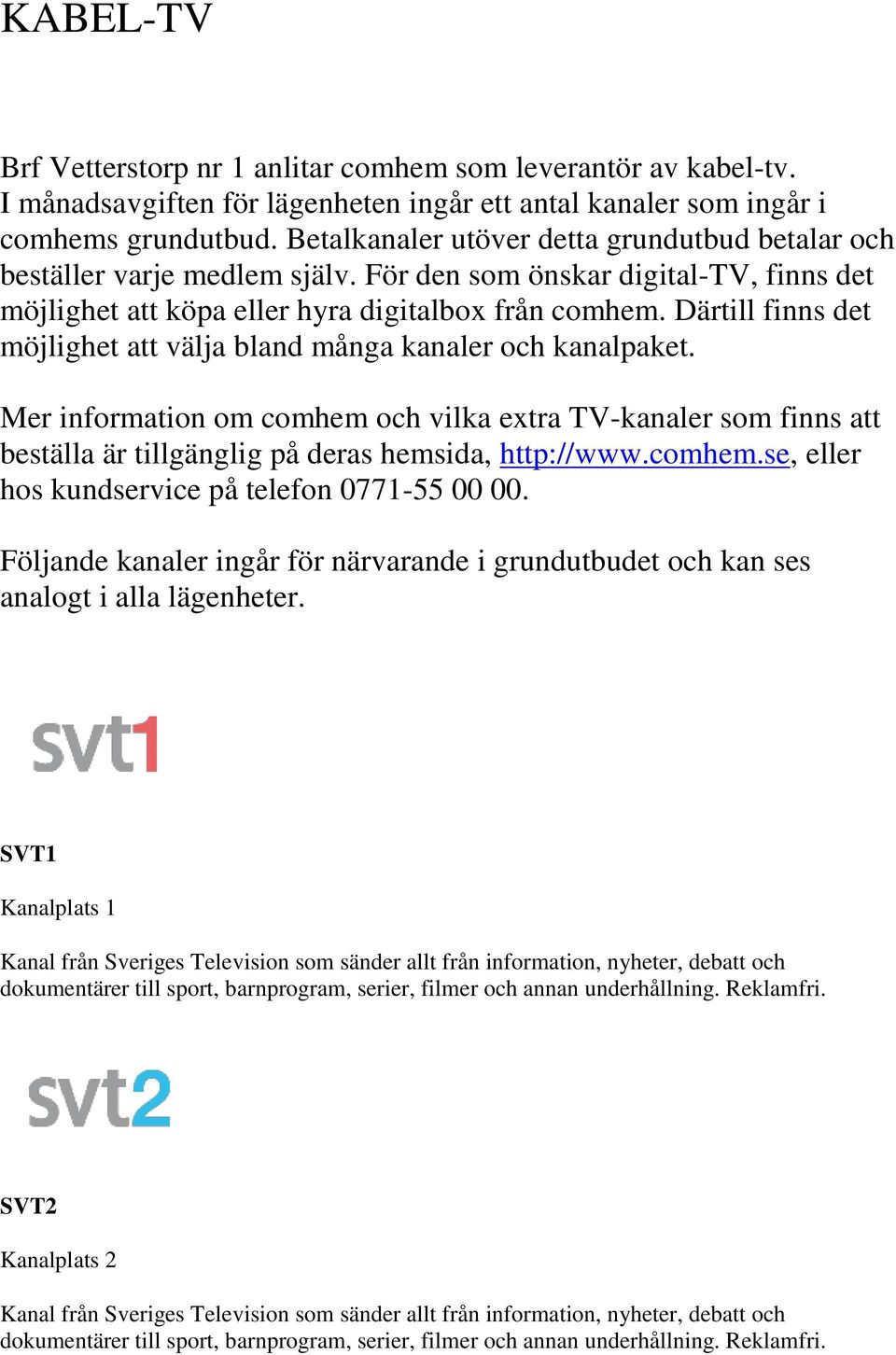 KABEL-TV

Brf Vetterstorp nr 1 anlitar comhem som leverantör av kabel-tv. I månadsavgiften för lägenheten ingår ett antal kanaler som ingår i comhems grundutbud. Betalkanaler utöver detta grundutbud betalar och beställer varje medlem själv. För den som önskar digital-TV, finns det möjlighet att köpa eller hyra digitalbox från comhem. Därtill finns det möjlighet att välja bland många kanaler och kanalpaket.

Mer information om comhem och vilka extra TV-kanaler som finns att beställa är tillgänglig på deras hemsida, http://www.comhem.se, eller hos kundservice på telefon 0771-55 00 00.

Följande kanaler ingår för närvarande i grundutbudet och kan ses analogt i alla lägenheter.

svt1

SVT1

Kanalplats 1

Kanal från Sveriges Television som sänder allt från information, nyheter, debatt och dokumentärer till sport, barnprogram, serier, filmer och annan underhållning. Reklamfri.

svt2

SVT2

Kanalplats 2

Kanal från Sveriges Television som sänder allt från information, nyheter, debatt och dokumentärer till sport, barnprogram, serier, filmer och annan underhållning. Reklamfri.